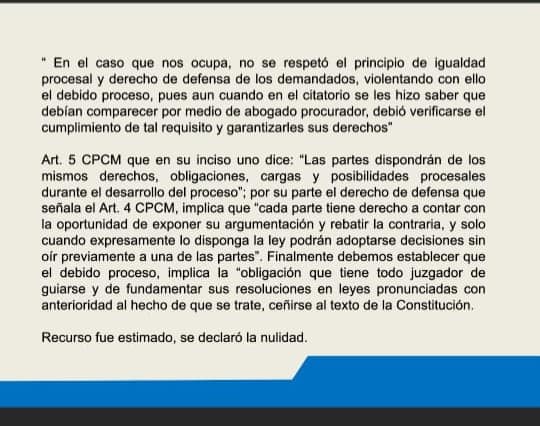 " En el caso que nos ocupa, no se respetó el principio de igualdad procesal y derecho de defensa de los demandados, violentando con ello el debido proceso, pues aun cuando en el citatorio se les hizo saber que debían comparecer por medio de abogado procurador, debió verificarse el cumplimiento de tal requisito y garantizarles sus derechos"

Art. 5 CPCM que en su inciso uno dice: "Las partes dispondrán de los mismos derechos, obligaciones, cargas y posibilidades procesales durante el desarrollo del proceso"; por su parte el derecho de defensa que señala el Art. 4 CPCM, implica que "cada parte tiene derecho a contar con la oportunidad de exponer su argumentación y rebatir la contraria, y solo cuando expresamente lo disponga la ley podrán adoptarse decisiones sin oír previamente a una de las partes". Finalmente debemos establecer que el debido proceso, implica la "obligación que tiene todo juzgador de guiarse y de fundamentar sus resoluciones en leyes pronunciadas con anterioridad al hecho de que se trate, ceñirse al texto de la Constitución.

Recurso fue estimado, se declaró la nulidad.